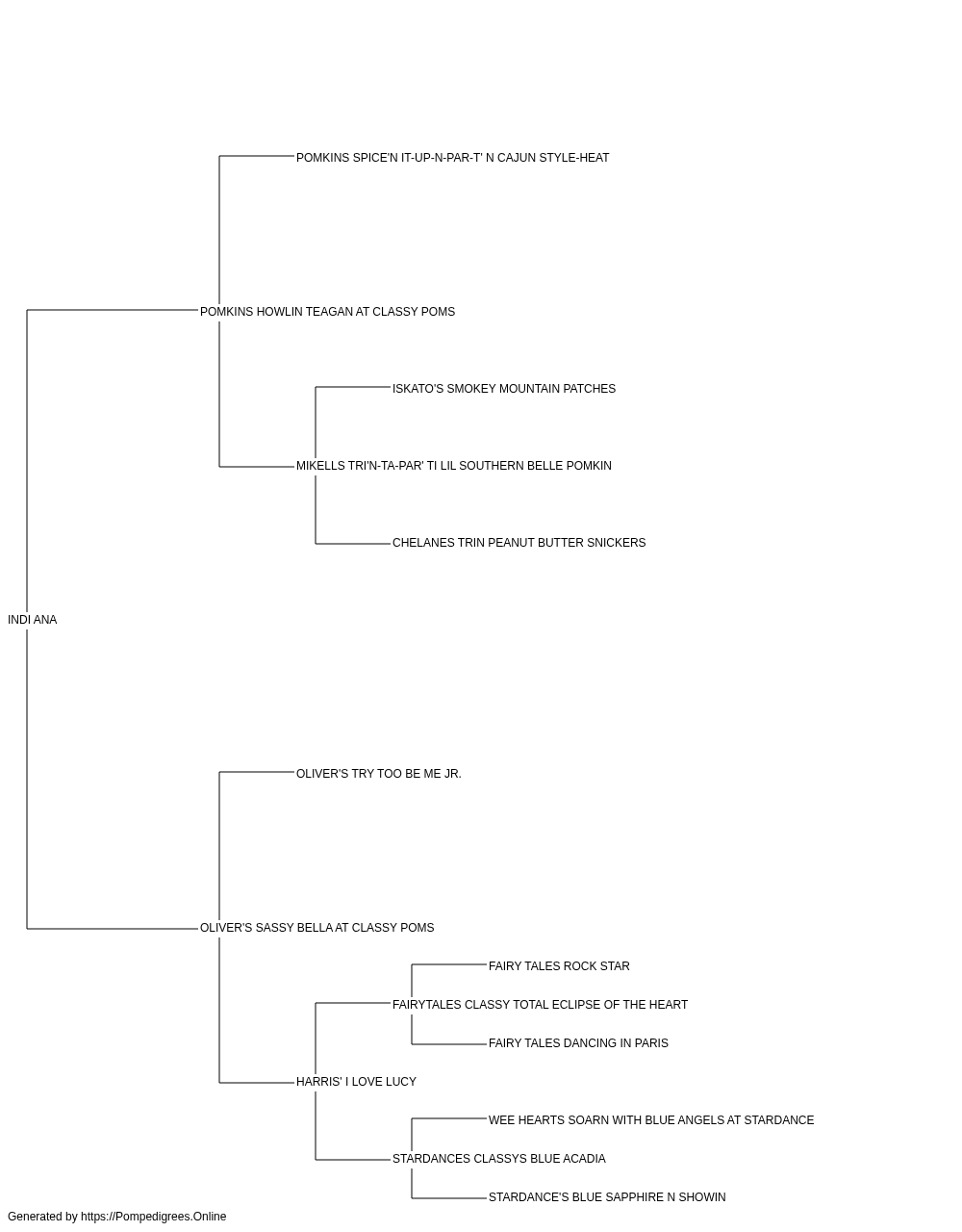 POMKINS SPICE'N IT-UP-N-PAR-T' N CAJUN STYLE-HEAT

POMKINS HOWLIN TEAGAN AT CLASSY POMS

ISKATO'S SMOKEY MOUNTAIN PATCHES

MIKELLS TRI'N-TA-PAR' TI LIL SOUTHERN BELLE POMKIN

CHELANES TRIN PEANUT BUTTER SNICKERS

INDI ANA

OLIVER'S TRY TOO BE ME JR.

OLIVER'S SASSY BELLA AT CLASSY POMS

FAIRY TALES ROCK STAR

FAIRYTALES CLASSY TOTAL ECLIPSE OF THE HEART

FAIRY TALES DANCING IN PARIS

HARRIS' I LOVE LUCY

WEE HEARTS SOARN WITH BLUE ANGELS AT STARDANCE

STARDANCES CLASSYS BLUE ACADIA

STARDANCE'S BLUE SAPPHIRE N SHOWIN

Generated by https://Pompedigrees.Online